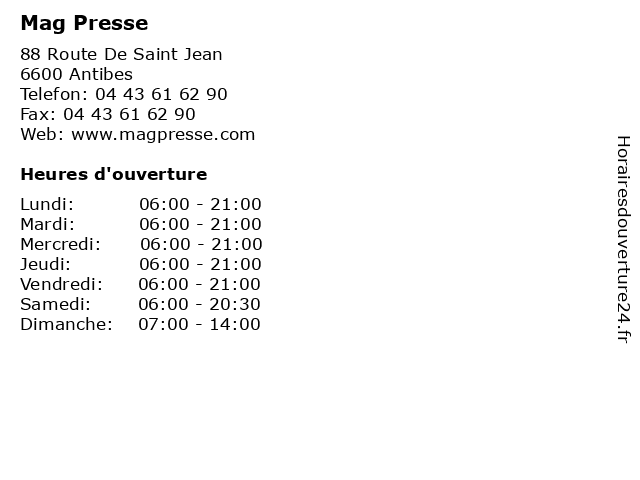 Mag Presse

88 Route De Saint Jean
6600 Antibes
Telefon: 04 43 61 62 90
Fax: 04 43 61 62 90
Web: www.magpresse.com

Heures d'ouverture

Lundi: 06:00 - 21:00
Mardi: 06:00 - 21:00
Mercredi: 06:00 - 21:00
Jeudi: 06:00 - 21:00
Vendredi: 06:00 - 21:00
Samedi: 06:00 - 20:30
Dimanche: 07:00 - 14:00

Horairesdouverture24.fr